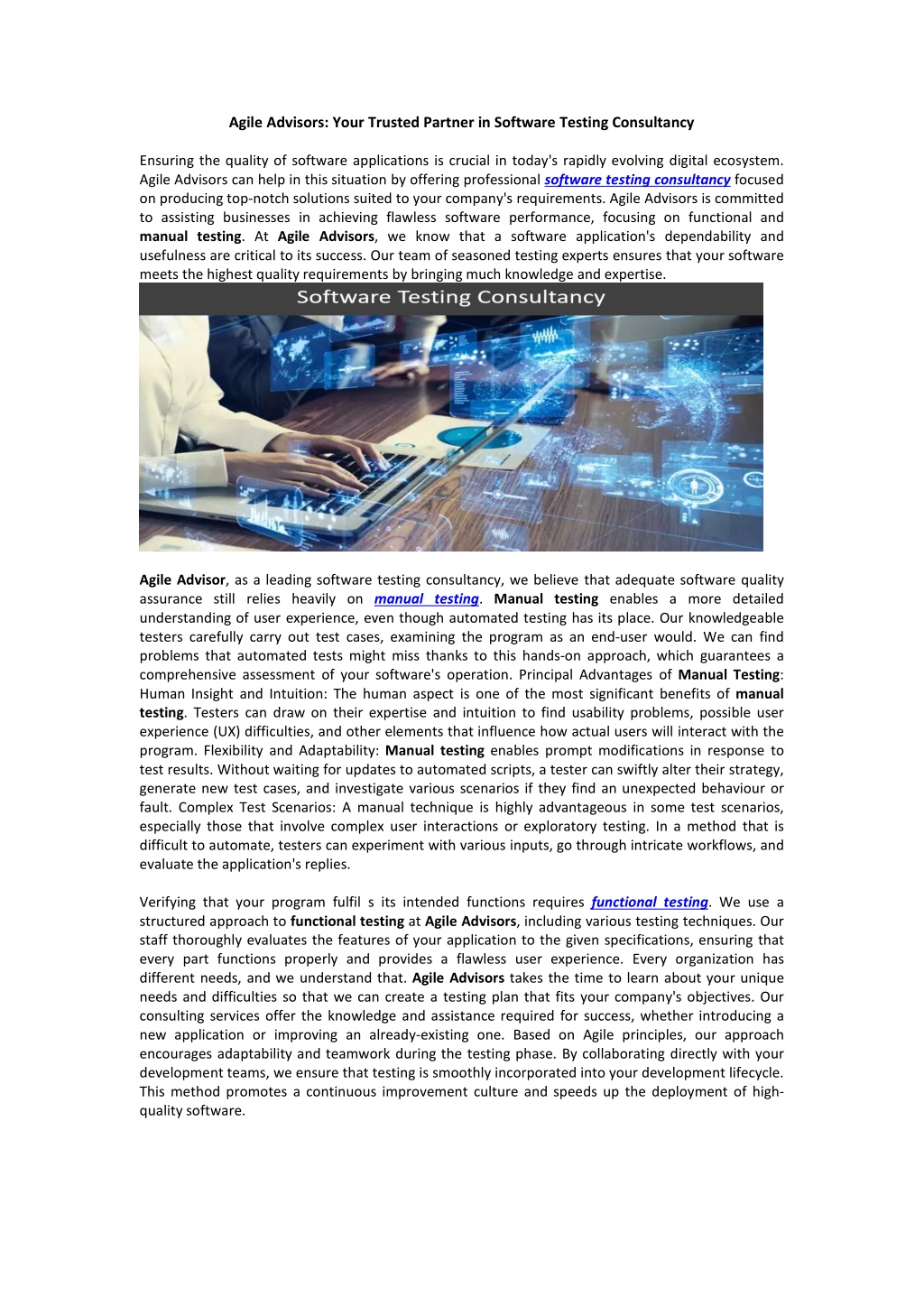 Agile Advisors: Your Trusted Partner in Software Testing Consultancy

Ensuring the quality of software applications is crucial in today's rapidly evolving digital ecosystem. Agile Advisors can help in this situation by offering professional software testing consultancy focused on producing top-notch solutions suited to your company's requirements. Agile Advisors is committed to assisting businesses in achieving flawless software performance, focusing on functional and manual testing. At Agile Advisors, we know that a software application's dependability and usefulness are critical to its success. Our team of seasoned testing experts ensures that your software meets the highest quality requirements by bringing much knowledge and expertise.

Software Testing Consultancy

Agile Advisor, as a leading software testing consultancy, we believe that adequate software quality assurance still relies heavily on manual testing. Manual testing enables a more detailed understanding of user experience, even though automated testing has its place. Our knowledgeable testers carefully carry out test cases, examining the program as an end-user would. We can find problems that automated tests might miss thanks to this hands-on approach, which guarantees a comprehensive assessment of your software's operation. Principal Advantages of Manual Testing: Human Insight and Intuition: The human aspect is one of the most significant benefits of manual testing. Testers can draw on their expertise and intuition to find usability problems, possible user experience (UX) difficulties, and other elements that influence how actual users will interact with the program. Flexibility and Adaptability: Manual testing enables prompt modifications in response to test results. Without waiting for updates to automated scripts, a tester can swiftly alter their strategy, generate new test cases, and investigate various scenarios if they find an unexpected behaviour or fault. Complex Test Scenarios: A manual technique is highly advantageous in some test scenarios, especially those that involve complex user interactions or exploratory testing. In a method that is difficult to automate, testers can experiment with various inputs, go through intricate workflows, and evaluate the application's replies.

Verifying that your program fulfil s its intended functions requires functional testing. We use a structured approach to functional testing at Agile Advisors, including various testing techniques. Our staff thoroughly evaluates the features of your application to the given specifications, ensuring that every part functions properly and provides a flawless user experience. Every organization has different needs, and we understand that. Agile Advisors takes the time to learn about your unique needs and difficulties so that we can create a testing plan that fits your company's objectives. Our consulting services offer the knowledge and assistance required for success, whether introducing a new application or improving an already-existing one. Based on Agile principles, our approach encourages adaptability and teamwork during the testing phase. By collaborating directly with your development teams, we ensure that testing is smoothly incorporated into your development lifecycle. This method promotes a continuous improvement culture and speeds up the deployment of high-quality software.